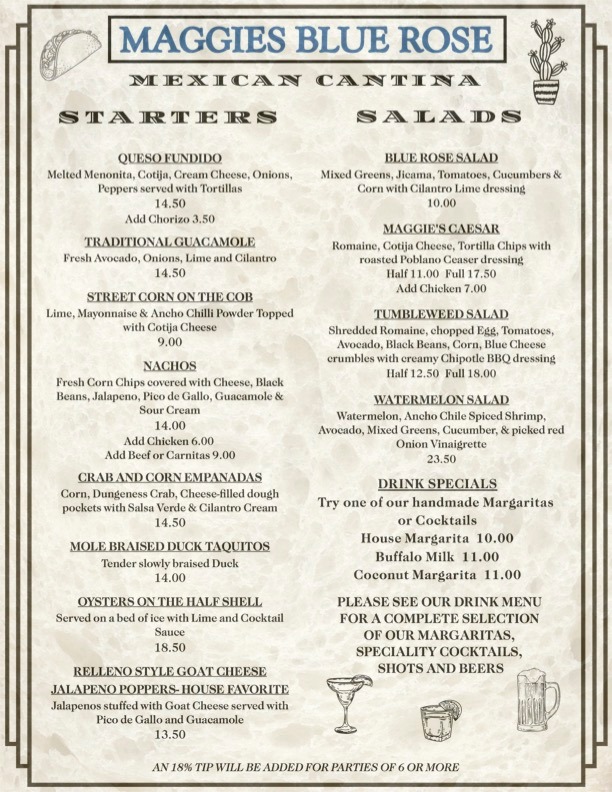 MAGGIES BLUE ROSE

MEXICAN CANTINA

STARTERS

QUESO FUNDIDO
Melted Menonita, Cotija, Cream Cheese, Onions, Peppers served with Tortillas
14.50
Add Chorizo 3.50

TRADITIONAL GUACAMOLE
Fresh Avocado, Onions, Lime and Cilantro
14.50

STREET CORN ON THE COB
Lime, Mayonnaise & Ancho Chilli Powder Topped with Cotija Cheese
9.00

NACHOS
Fresh Corn Chips covered with Cheese, Black Beans, Jalapeno, Pico de Gallo, Guacamole & Sour Cream
14.00
Add Chicken 6.00
Add Beef or Carnitas 9.00

CRAB AND CORN EMPANADAS
Corn, Dungeness Crab, Cheese-filled dough pockets with Salsa Verde & Cilantro Cream
14.50

MOLE BRAISED DUCK TAQUITOS
Tender slowly braised Duck
14.00

OYSTERS ON THE HALF SHELL
Served on a bed of ice with Lime and Cocktail Sauce
18.50

RELLENO STYLE GOAT CHEESE JALAPENO POPPERS- HOUSE FAVORITE
Jalapenos stuffed with Goat Cheese served with Pico de Gallo and Guacamole
13.50

SALADS

BLUE ROSE SALAD
Mixed Greens, Jicama, Tomatoes, Cucumbers & Corn with Cilantro Lime dressing
10.00

MAGGIE'S CAESAR
Romaine, Cotija Cheese, Tortilla Chips with roasted Poblano Ceaser dressing
Half 11.00 Full 17.50
Add Chicken 7.00

TUMBLEWEED SALAD
Shredded Romaine, chopped Egg, Tomatoes, Avocado, Black Beans, Corn, Blue Cheese crumbles with creamy Chipotle BBQ dressing
Half 12.50 Full 18.00

WATERMELON SALAD
Watermelon, Ancho Chile Spiced Shrimp, Avocado, Mixed Greens, Cucumber, & picked red Onion Vinaigrette
23.50

DRINK SPECIALS
Try one of our handmade Margaritas or Cocktails
House Margarita 10.00
Buffalo Milk 11.00
Coconut Margarita 11.00

PLEASE SEE OUR DRINK MENU FOR A COMPLETE SELECTION OF OUR MARGARITAS, SPECIALITY COCKTAILS, SHOTS AND BEERS

AN 18% TIP WILL BE ADDED FOR PARTIES OF 6 OR MORE